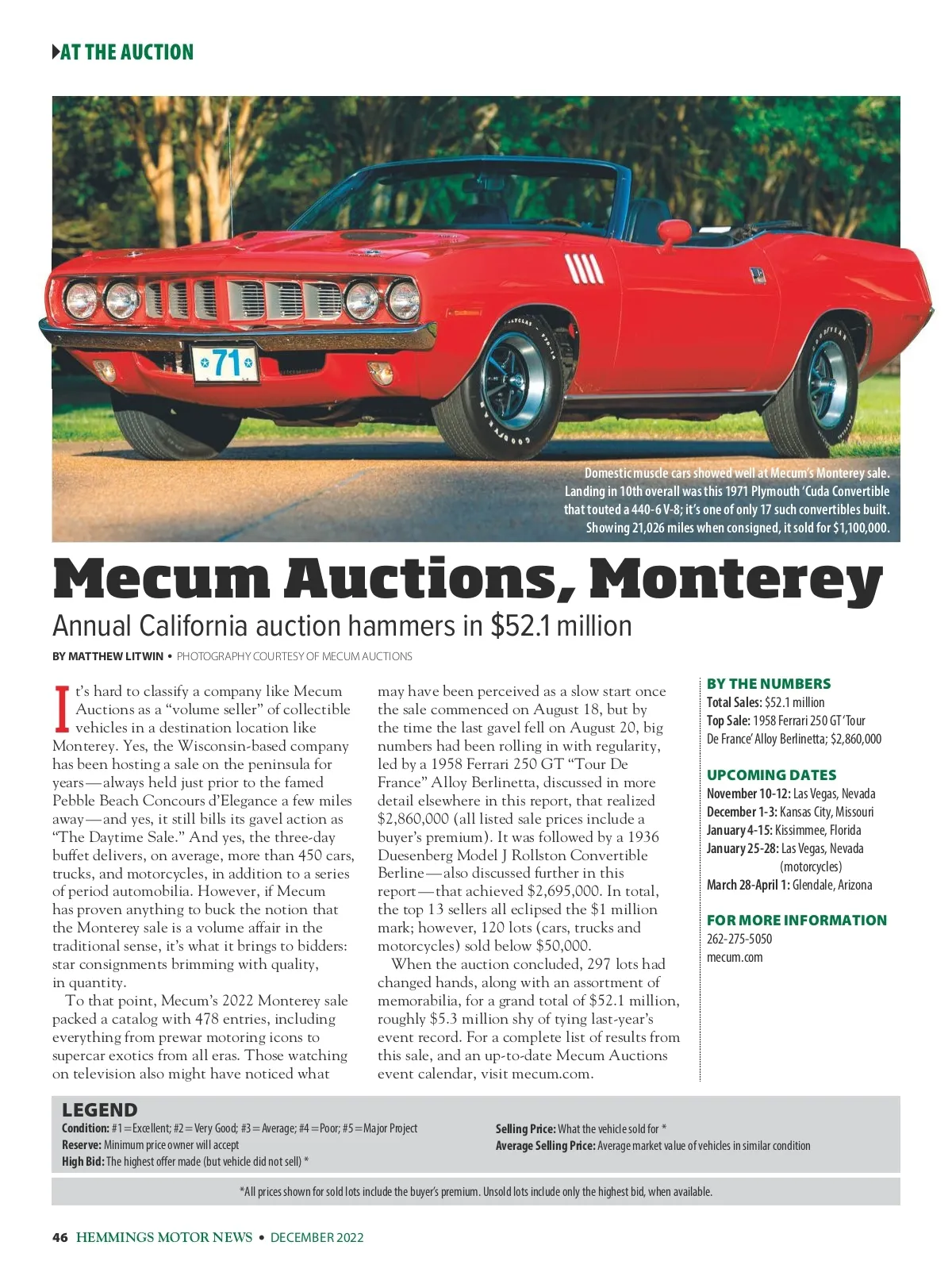 AT THE AUCTION

71

Domestic muscle cars showed well at Mecum's Monterey sale. Landing in 10th overall was this 1971 Plymouth 'Cuda Convertible that touted a 440-6 V-8; it's one of only 17 such convertibles built. Showing 21,026 miles when consigned, it sold for $1,100,000.

Mecum Auctions, Monterey

Annual California auction hammers in $52.1 million

BY MATTHEW LITWIN • PHOTOGRAPHY COURTESY OF MECUM AUCTIONS

It's hard to classify a company like Mecum Auctions as a "volume seller" of collectible vehicles in a destination location like Monterey. Yes, the Wisconsin-based company has been hosting a sale on the peninsula for years—always held just prior to the famed Pebble Beach Concours d'Elegance a few miles away—and yes, it still bills its gavel action as "The Daytime Sale." And yes, the three-day buffet delivers, on average, more than 450 cars, trucks, and motorcycles, in addition to a series of period automobilia. However, if Mecum has proven anything to buck the notion that the Monterey sale is a volume affair in the traditional sense, it's what it brings to bidders: star consignments brimming with quality, in quantity.

To that point, Mecum's 2022 Monterey sale packed a catalog with 478 entries, including everything from prewar motoring icons to supercar exotics from all eras. Those watching on television also might have noticed what may have been perceived as a slow start once the sale commenced on August 18, but by the time the last gavel fell on August 20, big numbers had been rolling in with regularity, led by a 1958 Ferrari 250 GT "Tour De France" Alloy Berlinetta, discussed in more detail elsewhere in this report, that realized $2,860,000 (all listed sale prices include a buyer's premium). It was followed by a 1936 Duesenberg Model J Rollston Convertible Berline—also discussed further in this report—that achieved $2,695,000. In total, the top 13 sellers all eclipsed the $1 million mark; however, 120 lots (cars, trucks and motorcycles) sold below $50,000.

When the auction concluded, 297 lots had changed hands, along with an assortment of memorabilia, for a grand total of $52.1 million, roughly $5.3 million shy of tying last-year's event record. For a complete list of results from this sale, and an up-to-date Mecum Auctions event calendar, visit mecum.com.

BY THE NUMBERS
Total Sales: $52.1 million
Top Sale: 1958 Ferrari 250 GT 'Tour De France' Alloy Berlinetta; $2,860,000

UPCOMING DATES
November 10-12: Las Vegas, Nevada
December 1-3: Kansas City, Missouri
January 4-15: Kissimmee, Florida
January 25-28: Las Vegas, Nevada (motorcycles)
March 28-April 1: Glendale, Arizona

FOR MORE INFORMATION
262-275-5050
mecum.com

LEGEND
Condition: #1=Excellent; #2=Very Good; #3=Average; #4=Poor; #5=Major Project
Reserve: Minimum price owner will accept
High Bid: The highest offer made (but vehicle did not sell) *
Selling Price: What the vehicle sold for *
Average Selling Price: Average market value of vehicles in similar condition

*All prices shown for sold lots include the buyer's premium. Unsold lots include only the highest bid, when available.

46 HEMMINGS MOTOR NEWS • DECEMBER 2022